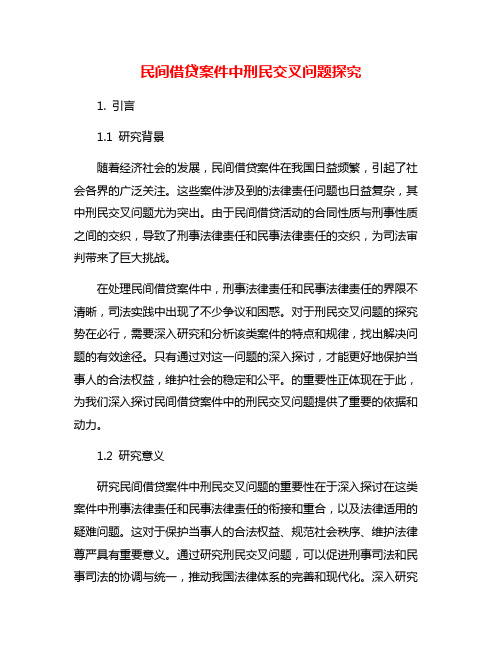 民间借贷案件中刑民交叉问题探究

1. 引言

1.1 研究背景

随着经济社会的发展，民间借贷案件在我国日益频繁，引起了社会各界的广泛关注。这些案件涉及到的法律责任问题也日益复杂，其中刑民交叉问题尤为突出。由于民间借贷活动的合同性质与刑事性质之间的交织，导致了刑事法律责任和民事法律责任的交织，为司法审判带来了巨大挑战。

在处理民间借贷案件中，刑事法律责任和民事法律责任的界限不清晰，司法实践中出现了不少争议和困惑。对于刑民交叉问题的探究势在必行，需要深入研究和分析该类案件的特点和规律，找出解决问题的有效途径。只有通过对这一问题的深入探讨，才能更好地保护当事人的合法权益，维护社会的稳定和公平。的重要性正体现在于此，为我们深入探讨民间借贷案件中的刑民交叉问题提供了重要的依据和动力。

1.2 研究意义

研究民间借贷案件中刑民交叉问题的重要性在于深入探讨在这类案件中刑事法律责任和民事法律责任的衔接和重合，以及法律适用的疑难问题。这对于保护当事人的合法权益、规范社会秩序、维护法律尊严具有重要意义。通过研究刑民交叉问题，可以促进刑事司法和民事司法的协调与统一，推动我国法律体系的完善和现代化。深入研究